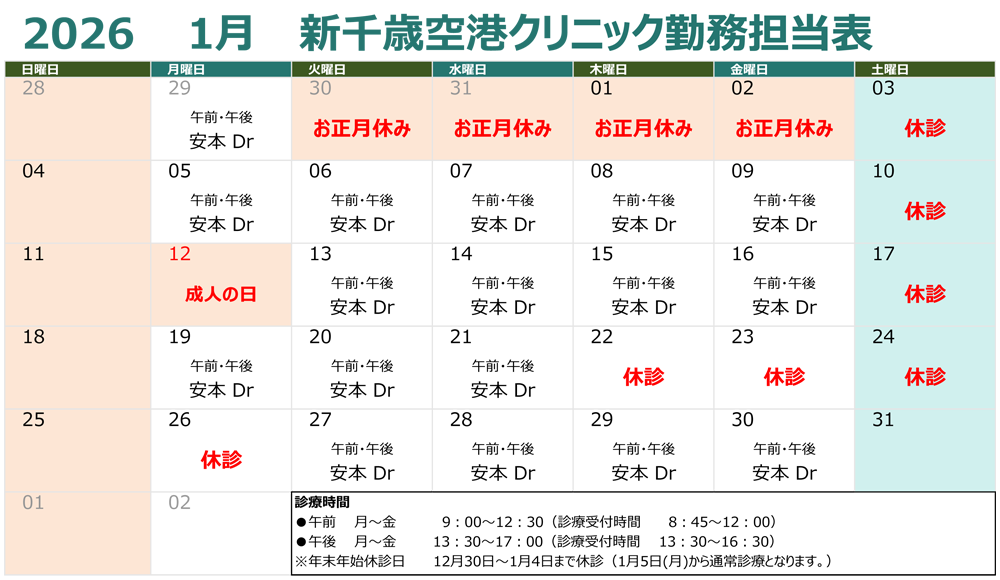 2026　1月　新千歳空港クリニック勤務担当表

| 日曜日 | 月曜日 | 火曜日 | 水曜日 | 木曜日 | 金曜日 | 土曜日 |
|---|---|---|---|---|---|---|
| 28 | 29 午前・午後 安本 Dr | 30 お正月休み | 31 お正月休み | 01 お正月休み | 02 お正月休み | 03 休診 |
| 04 | 05 午前・午後 安本 Dr | 06 午前・午後 安本 Dr | 07 午前・午後 安本 Dr | 08 午前・午後 安本 Dr | 09 午前・午後 安本 Dr | 10 休診 |
| 11 | 12 成人の日 | 13 午前・午後 安本 Dr | 14 午前・午後 安本 Dr | 15 午前・午後 安本 Dr | 16 午前・午後 安本 Dr | 17 休診 |
| 18 | 19 午前・午後 安本 Dr | 20 午前・午後 安本 Dr | 21 午前・午後 安本 Dr | 22 休診 | 23 休診 | 24 休診 |
| 25 | 26 休診 | 27 午前・午後 安本 Dr | 28 午前・午後 安本 Dr | 29 午前・午後 安本 Dr | 30 午前・午後 安本 Dr | 31 |
| 01 | 02 | | | | | |

診療時間
●午前　月～金　9：00～12：30（診療受付時間　8：45～12：00）
●午後　月～金　13：30～17：00（診療受付時間　13：30～16：30）
※年末年始休診日　12月30日～1月4日まで休診（1月5日(月)から通常診療となります。）